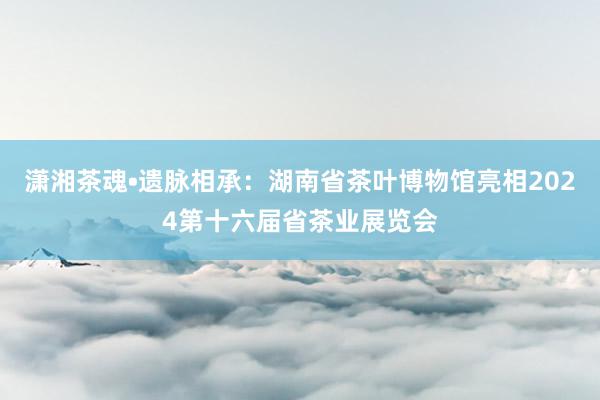 潇湘茶魂•遗脉相承：湖南省茶叶博物馆亮相2024第十六届省茶业展览会